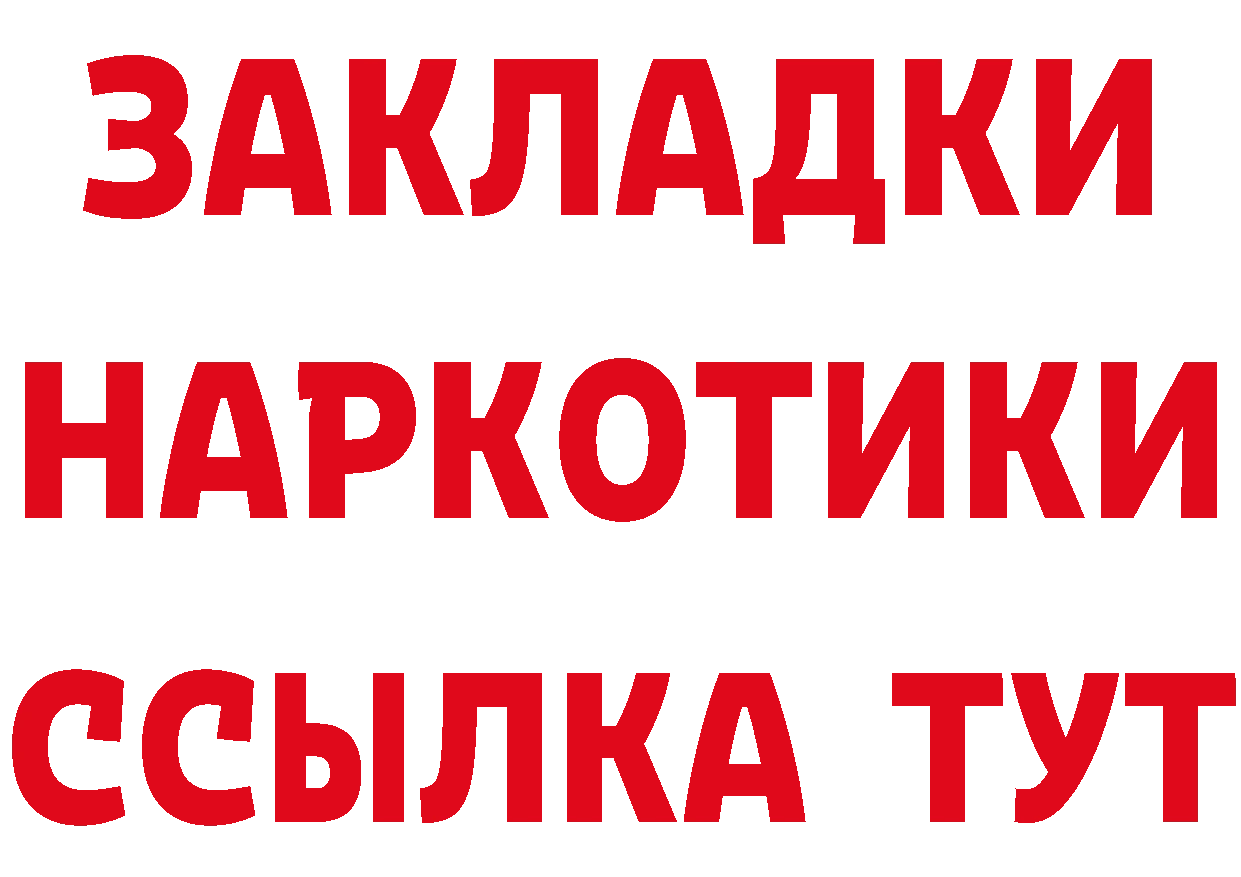 ЗАКЛАДКИ
НАРКОТИКИ
ССЫЛКА ТУТ